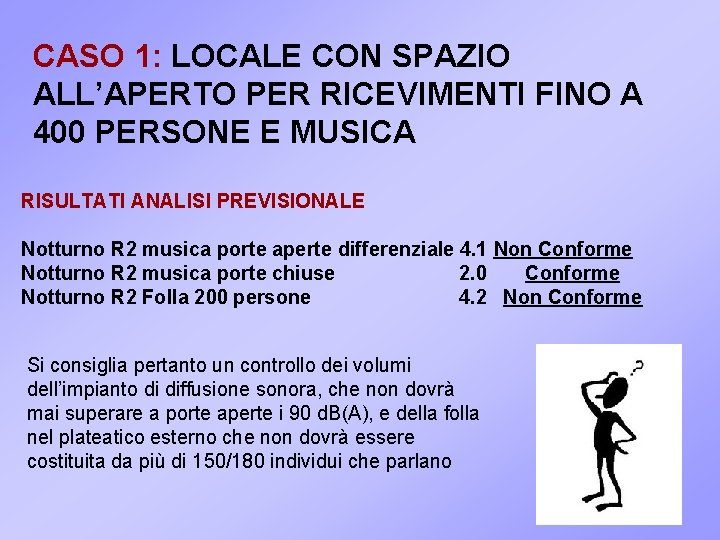 CASO 1: LOCALE CON SPAZIO ALL'APERTO PER RICEVIMENTI FINO A 400 PERSONE E MUSICA

RISULTATI ANALISI PREVISIONALE

Notturno R2 musica porte aperte differenziale 4.1 Non Conforme
Notturno R2 musica porte chiuse 2.0 Conforme
Notturno R2 Folla 200 persone 4.2 Non Conforme

Si consiglia pertanto un controllo dei volumi dell'impianto di diffusione sonora, che non dovrà mai superare a porte aperte i 90 dB(A), e della folla nel plateatico esterno che non dovrà essere costituita da più di 150/180 individui che parlano

?